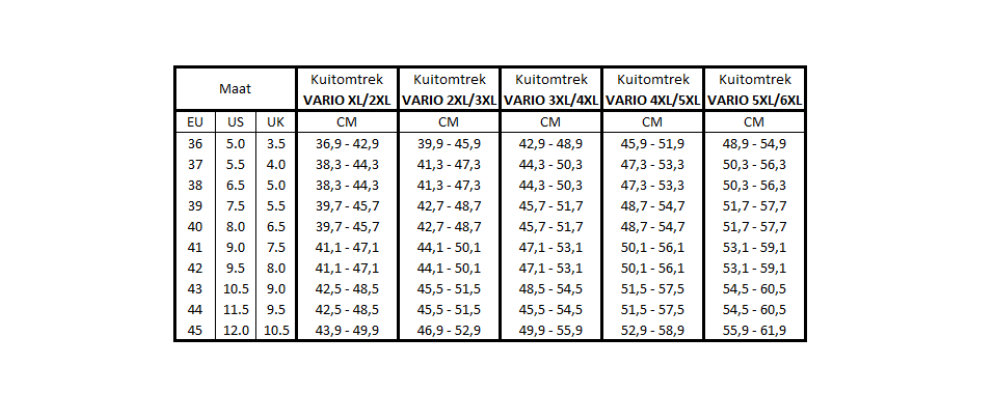 | Maat | | | Kuitomtrek VARIO XL/2XL | Kuitomtrek VARIO 2XL/3XL | Kuitomtrek VARIO 3XL/4XL | Kuitomtrek VARIO 4XL/5XL | Kuitomtrek VARIO 5XL/6XL |
|---|---|---|---|---|---|---|---|
| EU | US | UK | CM | CM | CM | CM | CM |
| 36 | 5.0 | 3.5 | 36,9 - 42,9 | 39,9 - 45,9 | 42,9 - 48,9 | 45,9 - 51,9 | 48,9 - 54,9 |
| 37 | 5.5 | 4.0 | 38,3 - 44,3 | 41,3 - 47,3 | 44,3 - 50,3 | 47,3 - 53,3 | 50,3 - 56,3 |
| 38 | 6.5 | 5.0 | 38,3 - 44,3 | 41,3 - 47,3 | 44,3 - 50,3 | 47,3 - 53,3 | 50,3 - 56,3 |
| 39 | 7.5 | 5.5 | 39,7 - 45,7 | 42,7 - 48,7 | 45,7 - 51,7 | 48,7 - 54,7 | 51,7 - 57,7 |
| 40 | 8.0 | 6.5 | 39,7 - 45,7 | 42,7 - 48,7 | 45,7 - 51,7 | 48,7 - 54,7 | 51,7 - 57,7 |
| 41 | 9.0 | 7.5 | 41,1 - 47,1 | 44,1 - 50,1 | 47,1 - 53,1 | 50,1 - 56,1 | 53,1 - 59,1 |
| 42 | 9.5 | 8.0 | 41,1 - 47,1 | 44,1 - 50,1 | 47,1 - 53,1 | 50,1 - 56,1 | 53,1 - 59,1 |
| 43 | 10.5 | 9.0 | 42,5 - 48,5 | 45,5 - 51,5 | 48,5 - 54,5 | 51,5 - 57,5 | 54,5 - 60,5 |
| 44 | 11.5 | 9.5 | 42,5 - 48,5 | 45,5 - 51,5 | 45,5 - 54,5 | 51,5 - 57,5 | 54,5 - 60,5 |
| 45 | 12.0 | 10.5 | 43,9 - 49,9 | 46,9 - 52,9 | 49,9 - 55,9 | 52,9 - 58,9 | 55,9 - 61,9 |